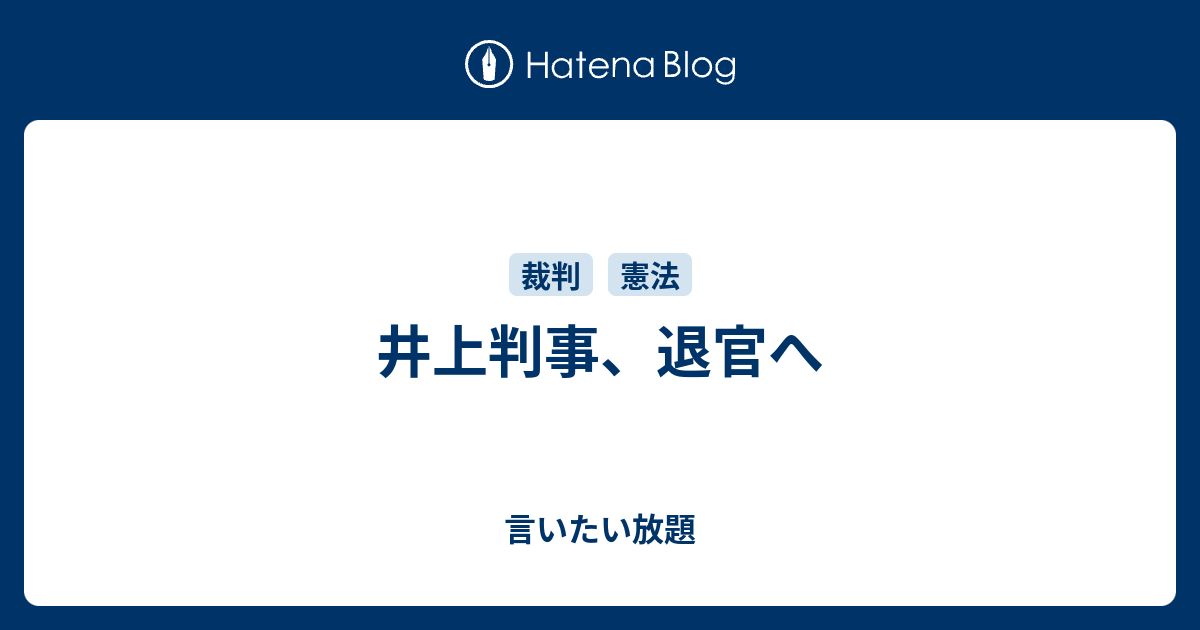 Hatena Blog

裁判 憲法

井上判事、退官へ

言いたい放題